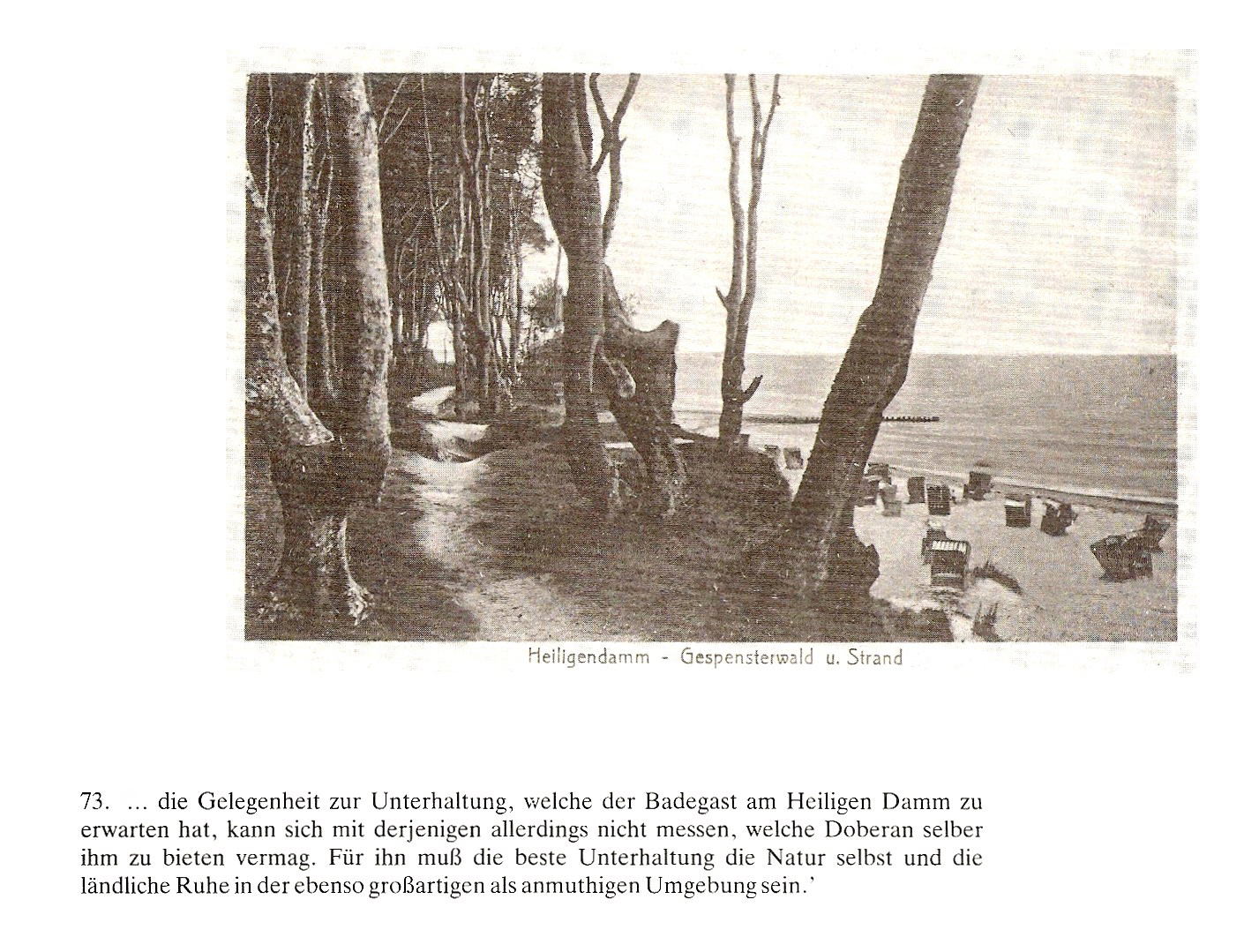 Heiligendamm - Gespensterwald u. Strand

73. … die Gelegenheit zur Unterhaltung, welche der Badegast am Heiligen Damm zu erwarten hat, kann sich mit derjenigen allerdings nicht messen, welche Doberan selber ihm zu bieten vermag. Für ihn muß die beste Unterhaltung die Natur selbst und die ländliche Ruhe in der ebenso großartigen als anmuthigen Umgebung sein.'